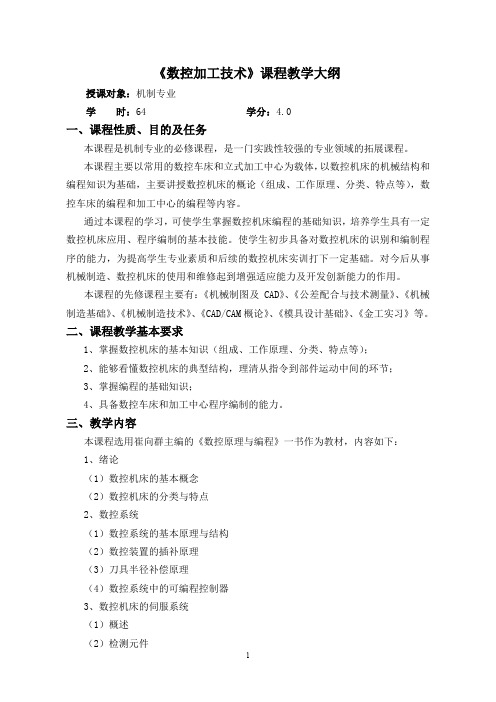 《数控加工技术》课程教学大纲

授课对象：机制专业

学　　时：64　　　　　　　　　　学分：4.0

一、课程性质、目的及任务

本课程是机制专业的必修课程，是一门实践性较强的专业领域的拓展课程。

本课程主要以常用的数控车床和立式加工中心为载体，以数控机床的机械结构和编程知识为基础，主要讲授数控机床的概论（组成、工作原理、分类、特点等），数控车床的编程和加工中心的编程等内容。

通过本课程的学习，可使学生掌握数控机床编程的基础知识，培养学生具有一定数控机床应用、程序编制的基本技能。使学生初步具备对数控机床的识别和编制程序的能力，为提高学生专业素质和后续的数控机床实训打下一定基础。对今后从事机械制造、数控机床的使用和维修起到增强适应能力及开发创新能力的作用。

本课程的先修课程主要有：《机械制图及 CAD》、《公差配合与技术测量》、《机械制造基础》、《机械制造技术》、《CAD/CAM 概论》、《模具设计基础》、《金工实习》等。

二、课程教学基本要求

1、掌握数控机床的基本知识（组成、工作原理、分类、特点等）；

2、能够看懂数控机床的典型结构，理清从指令到部件运动中间的环节；

3、掌握编程的基础知识；

4、具备数控车床和加工中心程序编制的能力。

三、教学内容

本课程选用崔向群主编的《数控原理与编程》一书作为教材，内容如下：

1、绪论

（1）数控机床的基本概念

（2）数控机床的分类与特点

2、数控系统

（1）数控系统的基本原理与结构

（2）数控装置的插补原理

（3）刀具半径补偿原理

（4）数控系统中的可编程控制器

3、数控机床的伺服系统

（1）概述

（2）检测元件

1